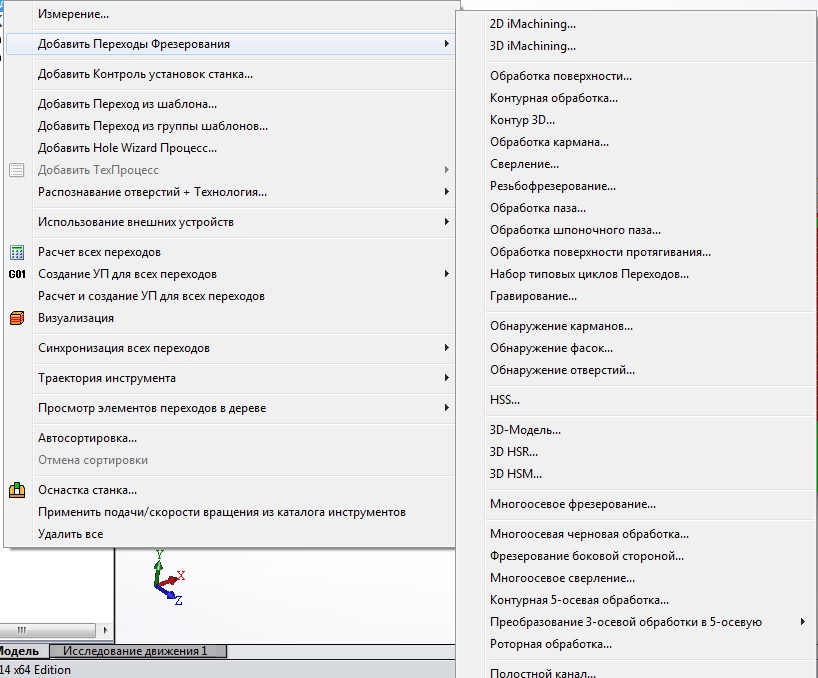 Измерение...
Добавить Переходы Фрезерования
Добавить Контроль установок станка...
Добавить Переход из шаблона...
Добавить Переход из группы шаблонов...
Добавить Hole Wizard Процесс...
Добавить ТехПроцесс
Распознавание отверстий + Технология...
Использование внешних устройств
Расчет всех переходов
G01 Создание УП для всех переходов
Расчет и создание УП для всех переходов
Визуализация
Синхронизация всех переходов
Траектория инструмента
Просмотр элементов переходов в дереве
Автосортировка...
Отмена сортировки
Оснастка станка...
Применить подачи/скорости вращения из каталога инструментов
Удалить все

2D iMachining...
3D iMachining...
Обработка поверхности...
Контурная обработка...
Контур 3D...
Обработка кармана...
Сверление...
Резьбофрезерование...
Обработка паза...
Обработка шпоночного паза...
Обработка поверхности протягивания...
Набор типовых циклов Переходов...
Гравирование...
Обнаружение карманов...
Обнаружение фасок...
Обнаружение отверстий...
HSS...
3D-Модель...
3D HSR...
3D HSM...
Многоосевое фрезерование...
Многоосевая черновая обработка...
Фрезерование боковой стороной...
Многоосевое сверление...
Контурная 5-осевая обработка...
Преобразование 3-осевой обработки в 5-осевую
Роторная обработка...
Полостной канал...

Y
X
Z
Модель
Исследование движения 1
14 x64 Edition